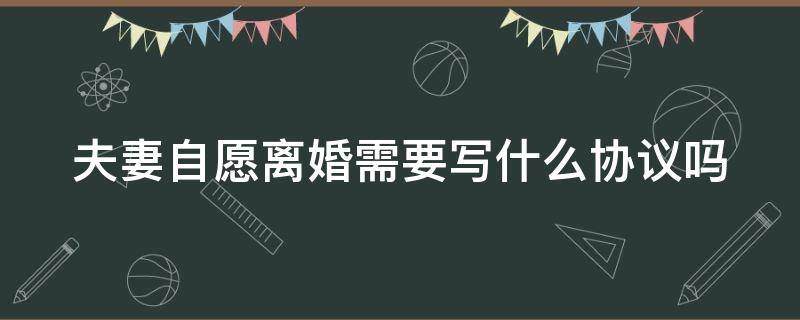 夫妻自愿离婚需要写什么协议吗